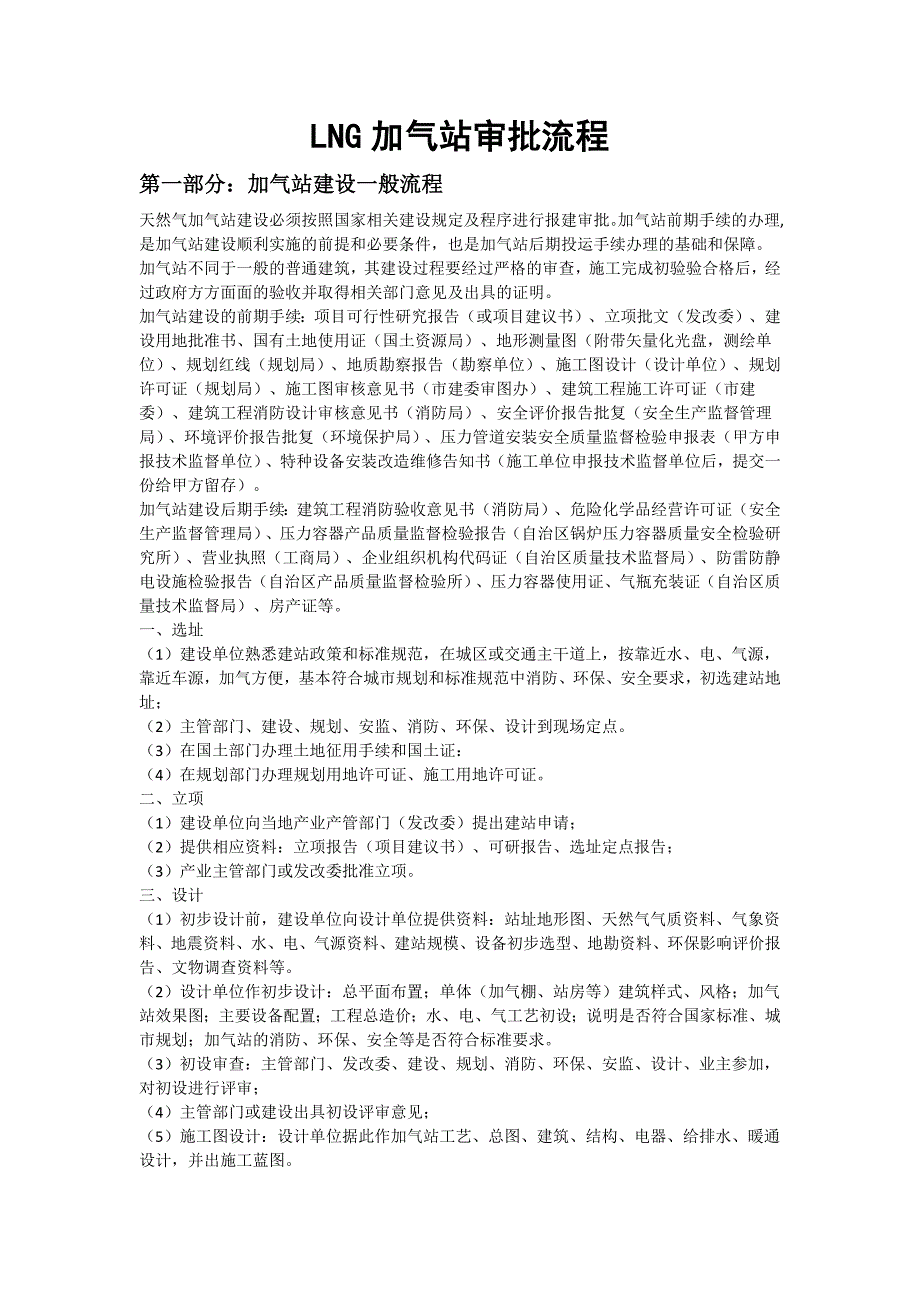 LNG 加气站审批流程

第一部分：加气站建设一般流程

天然气加气站建设必须按照国家相关建设规定及程序进行报建审批。加气站前期手续的办理,是加气站建设顺利实施的前提和必要条件，也是加气站后期投运手续办理的基础和保障。

加气站不同于一般的普通建筑，其建设过程要经过严格的审查，施工完成初验验合格后，经过政府方方面面的验收并取得相关部门意见及出具的证明。

加气站建设的前期手续：项目可行性研究报告（或项目建议书）、立项批文（发改委）、建设用地批准书、国有土地使用证（国土资源局）、地形测量图（附带矢量化光盘，测绘单位）、规划红线（规划局）、地质勘察报告（勘察单位）、施工图设计（设计单位）、规划许可证（规划局）、施工图审核意见书（市建委审图办）、建筑工程施工许可证（市建委）、建筑工程消防设计审核意见书（消防局）、安全评价报告批复（安全生产监督管理局）、环境评价报告批复（环境保护局）、压力管道安装安全质量监督检验申报表（甲方申报技术监督单位）、特种设备安装改造维修告知书（施工单位申报技术监督单位后，提交一份给甲方留存）。

加气站建设后期手续：建筑工程消防验收意见书（消防局）、危险化学品经营许可证（安全生产监督管理局）、压力容器产品质量监督检验报告（自治区锅炉压力容器质量安全检验研究所）、营业执照（工商局）、企业组织机构代码证（自治区质量技术监督局）、防雷防静电设施检验报告（自治区产品质量监督检验所）、压力容器使用证、气瓶充装证（自治区质量技术监督局）、房产证等。

一、选址

（1）建设单位熟悉建站政策和标准规范，在城区或交通主干道上，按靠近水、电、气源，靠近车源，加气方便，基本符合城市规划和标准规范中消防、环保、安全要求，初选建站地址；

（2）主管部门、建设、规划、安监、消防、环保、设计到现场定点。

（3）在国土部门办理土地征用手续和国土证：

（4）在规划部门办理规划用地许可证、施工用地许可证。

二、立项

（1）建设单位向当地产业产管部门（发改委）提出建站申请；

（2）提供相应资料：立项报告（项目建议书）、可研报告、选址定点报告；

（3）产业主管部门或发改委批准立项。

三、设计

（1）初步设计前，建设单位向设计单位提供资料：站址地形图、天然气气质资料、气象资料、地震资料、水、电、气源资料、建站规模、设备初步选型、地勘资料、环保影响评价报告、文物调查资料等。

（2）设计单位作初步设计：总平面布置；单体（加气棚、站房等）建筑样式、风格；加气站效果图；主要设备配置；工程总造价；水、电、气工艺初设；说明是否符合国家标准、城市规划；加气站的消防、环保、安全等是否符合标准要求。

（3）初设审查：主管部门、发改委、建设、规划、消防、环保、安监、设计、业主参加，对初设进行评审；

（4）主管部门或建设出具初设评审意见；

（5）施工图设计：设计单位据此作加气站工艺、总图、建筑、结构、电器、给排水、暖通设计，并出施工蓝图。